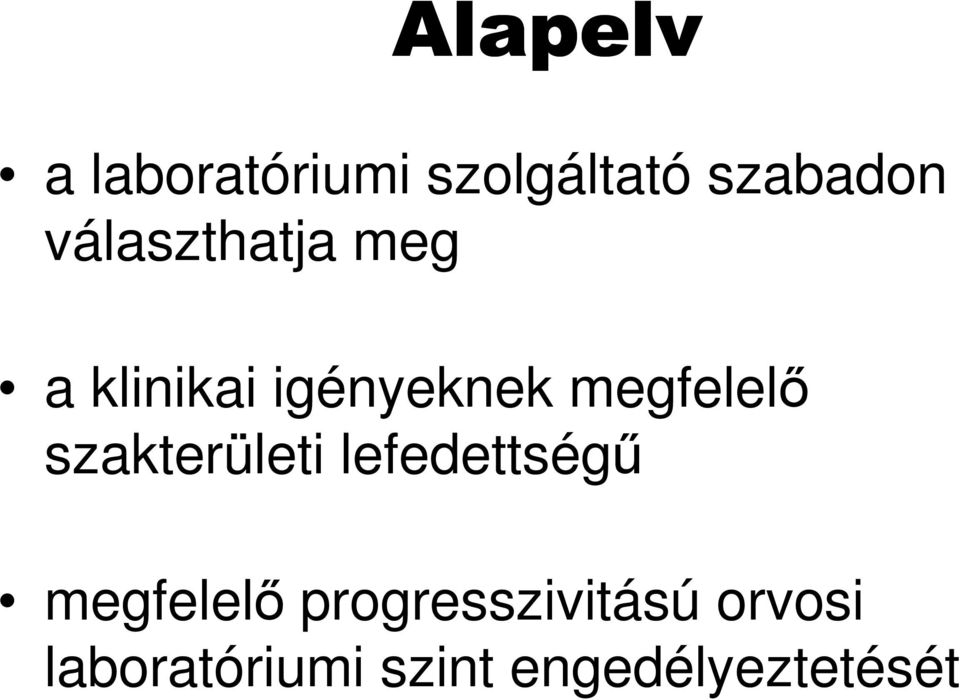 Alapelv

• a laboratóriumi szolgáltató szabadon választhatja meg

• a klinikai igényeknek megfelelő szakterületi lefedettségű

• megfelelő progresszivitású orvosi laboratóriumi szint engedélyeztetését